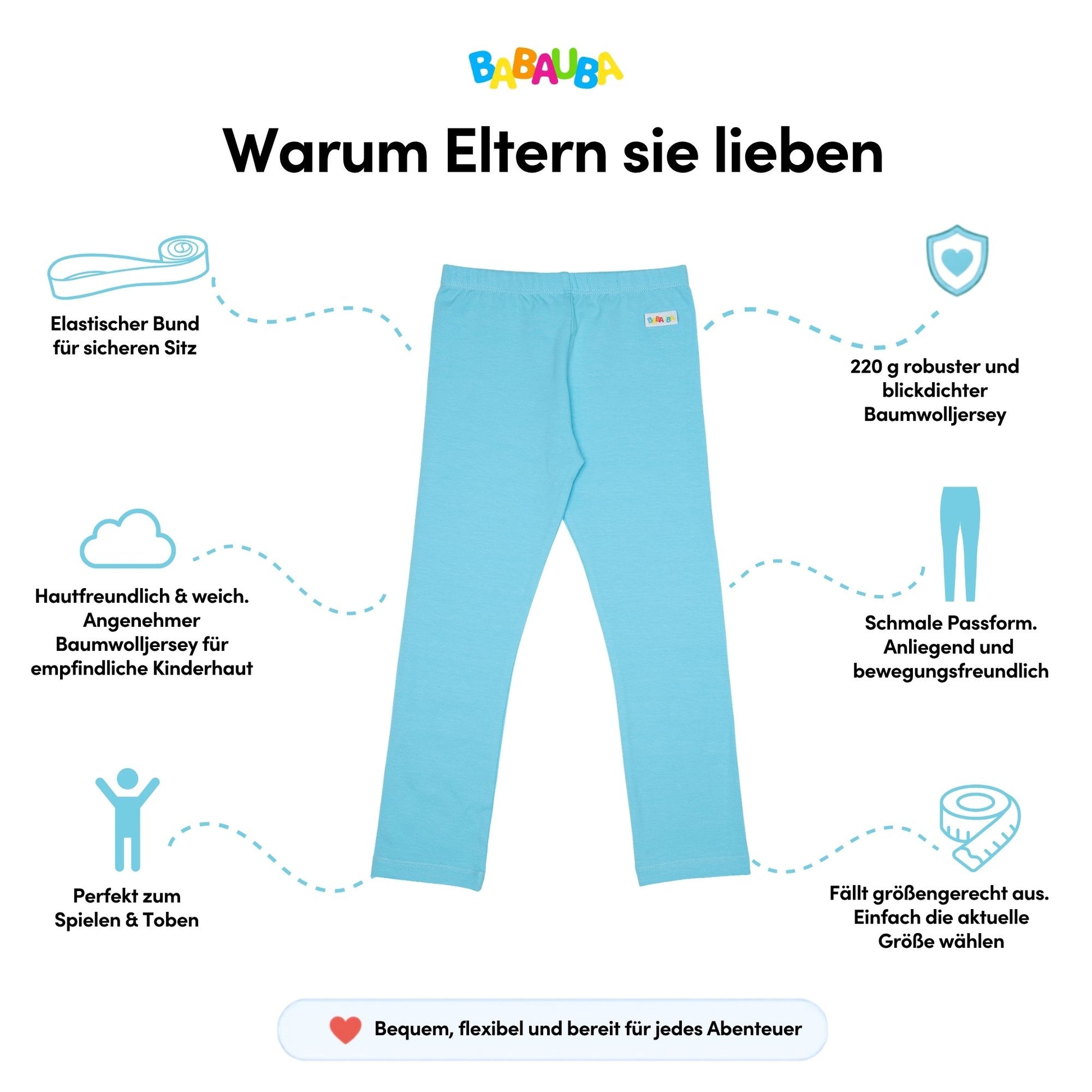 BABAUBA

Warum Eltern sie lieben

Elastischer Bund für sicheren Sitz

Hautfreundlich & weich. Angenehmer Baumwolljersey für empfindliche Kinderhaut

Perfekt zum Spielen & Toben

220 g robuster und blickdichter Baumwolljersey

Schmale Passform. Anliegend und bewegungsfreundlich

Fällt größengerecht aus. Einfach die aktuelle Größe wählen

Bequem, flexibel und bereit für jedes Abenteuer